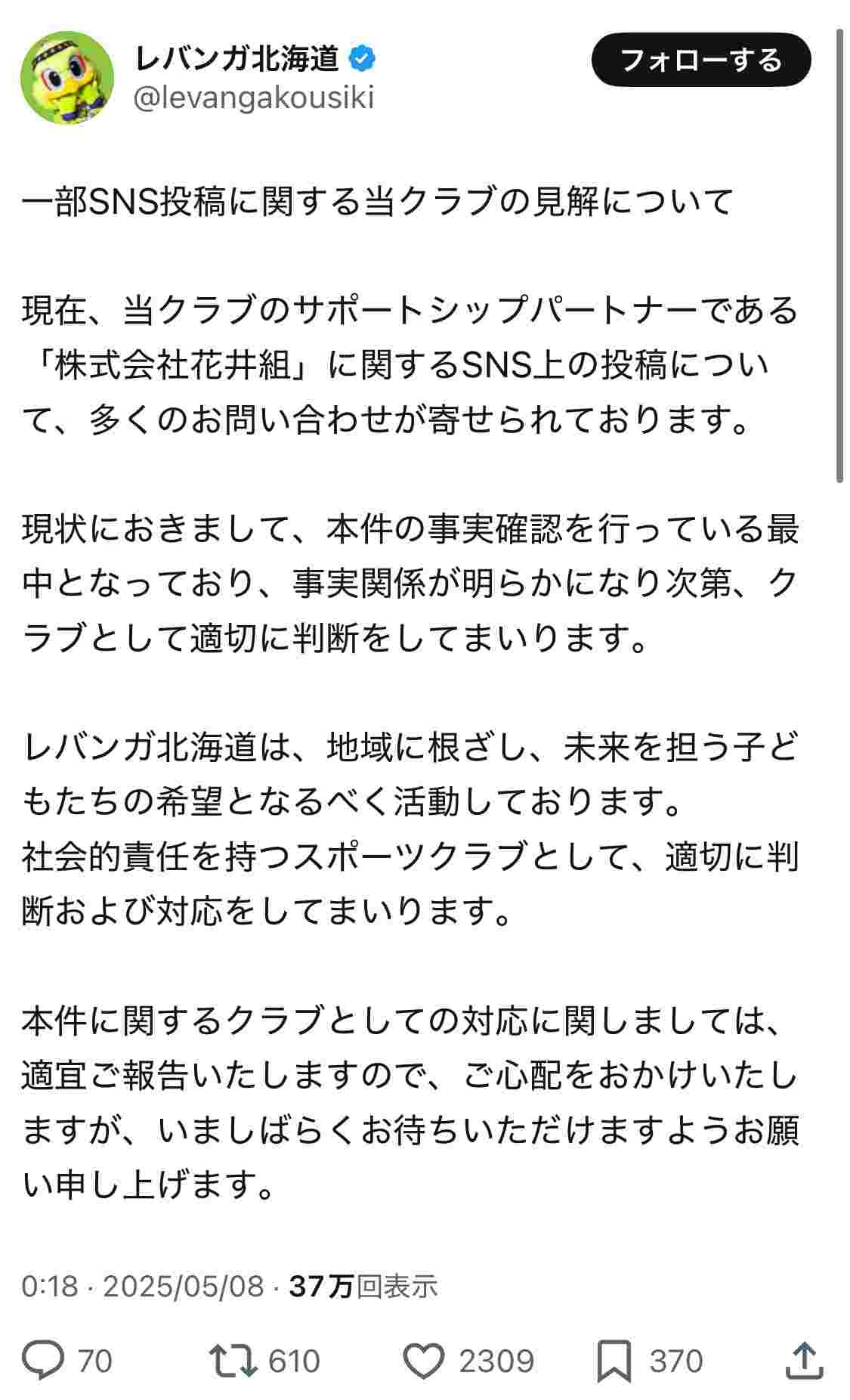 レバンガ北海道
@levangakousiki

フォローする

一部SNS投稿に関する当クラブの見解について

現在、当クラブのサポートシップパートナーである「株式会社花井組」に関するSNS上の投稿について、多くのお問い合わせが寄せられております。

現状におきまして、本件の事実確認を行っている最中となっており、事実関係が明らかになり次第、クラブとして適切に判断をしてまいります。

レバンガ北海道は、地域に根ざし、未来を担う子どもたちの希望となるべく活動しております。
社会的責任を持つスポーツクラブとして、適切に判断および対応をしてまいります。

本件に関するクラブとしての対応に関しましては、適宜ご報告いたしますので、ご心配をおかけいたしますが、いましばらくお待ちいただけますようお願い申し上げます。

0:18 · 2025/05/08 · 37万回表示

70 610 2309 370